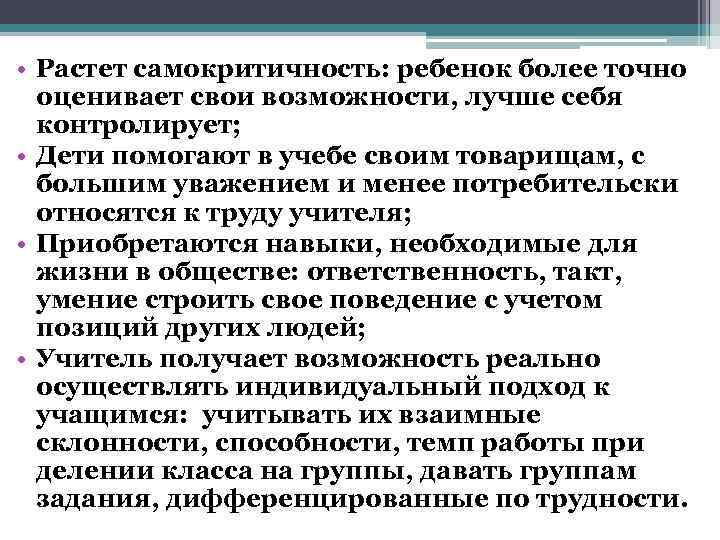 • Растет самокритичность: ребенок более точно оценивает свои возможности, лучше себя контролирует;
• Дети помогают в учебе своим товарищам, с большим уважением и менее потребительски относятся к труду учителя;
• Приобретаются навыки, необходимые для жизни в обществе: ответственность, такт, умение строить свое поведение с учетом позиций других людей;
• Учитель получает возможность реально осуществлять индивидуальный подход к учащимся: учитывать их взаимные склонности, способности, темп работы при делении класса на группы, давать группам задания, дифференцированные по трудности.